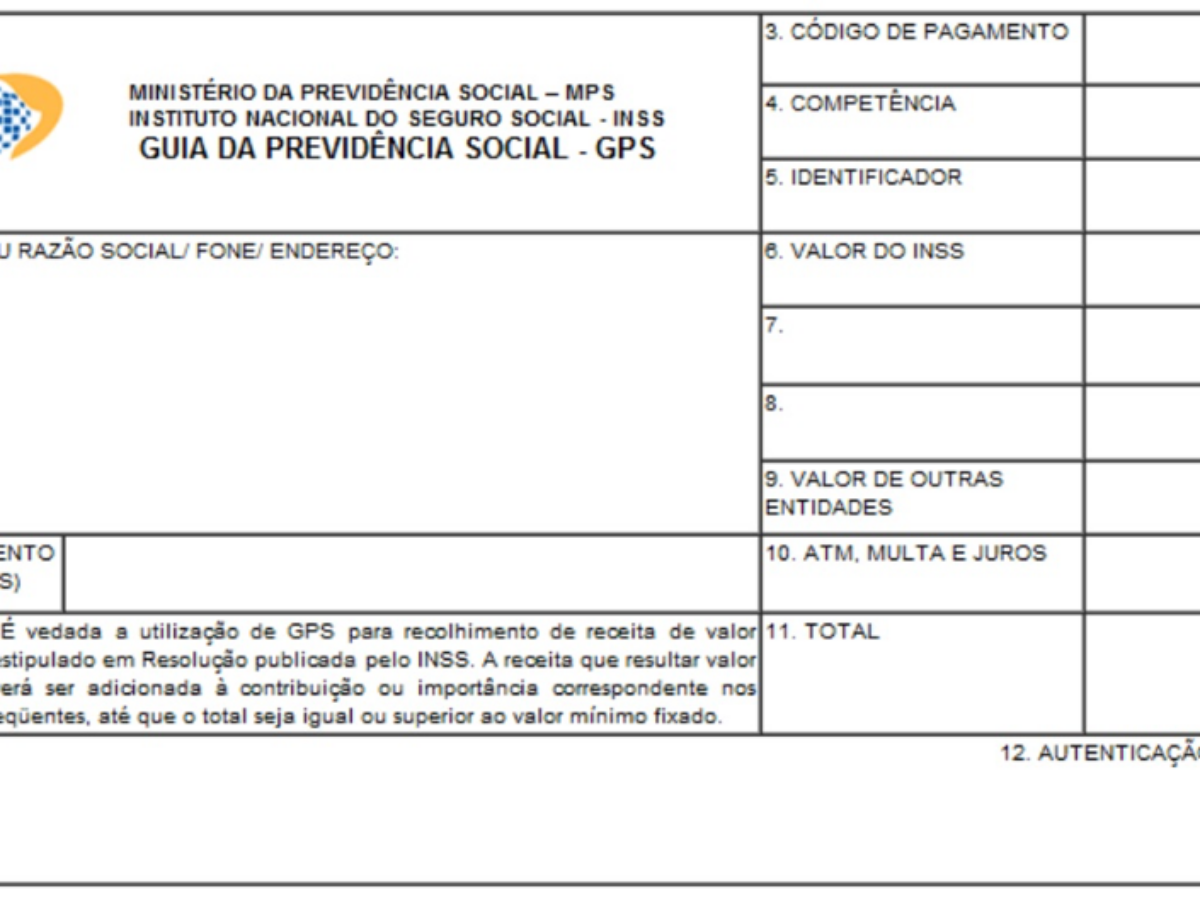 MINISTÉRIO DA PREVIDÊNCIA SOCIAL – MPS
INSTITUTO NACIONAL DO SEGURO SOCIAL - INSS
GUIA DA PREVIDÊNCIA SOCIAL - GPS

3. CÓDIGO DE PAGAMENTO

4. COMPETÊNCIA

5. IDENTIFICADOR

U RAZÃO SOCIAL/ FONE/ ENDEREÇO:

6. VALOR DO INSS

7.

8.

9. VALOR DE OUTRAS ENTIDADES

ENTO
S)

10. ATM, MULTA E JUROS

É vedada a utilização de GPS para recolhimento de receita de valor estipulado em Resolução publicada pelo INSS. A receita que resultar valor erá ser adicionada à contribuição ou importância correspondente nos eqüentes, até que o total seja igual ou superior ao valor mínimo fixado.

11. TOTAL

12. AUTENTICAÇÃ